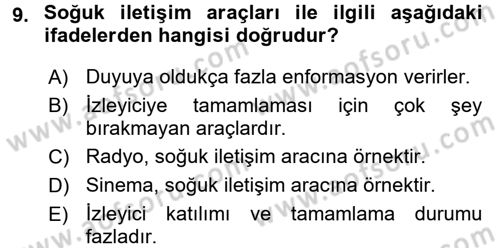 9. Soğuk iletişim araçları ile ilgili aşağıdaki ifadelerden hangisi doğrudur?

A) Duyuya oldukça fazla enformasyon verirler.
B) İzleyiciye tamamlaması için çok şey bırakmayan araçlardır.
C) Radyo, soğuk iletişim aracına örnektir.
D) Sinema, soğuk iletişim aracına örnektir.
E) İzleyici katılımı ve tamamlama durumu fazladır.

www.aofsoru.com